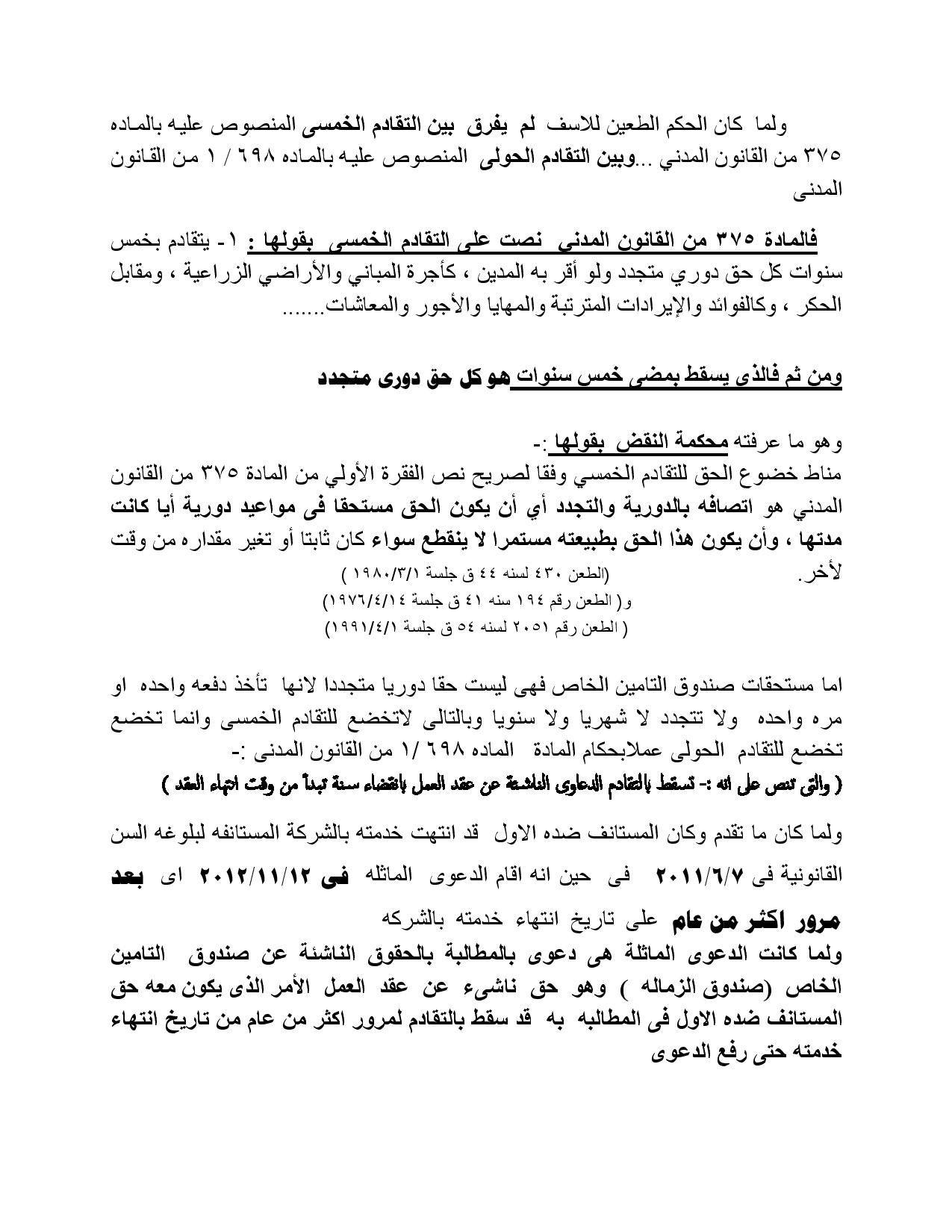 ولما كان الحكم الطعين للاسف لم يفرق بين التقادم الخمسى المنصوص عليه بالماده ٣٧٥ من القانون المدني ...وبين التقادم الحولى المنصوص عليه بالماده ٦٩٨ / ١ من القانون المدنى

فالمادة ٣٧٥ من القانون المدنى نصت على التقادم الخمسى بقولها : ١- يتقادم بخمس سنوات كل حق دوري متجدد ولو أقر به المدين ، كأجرة المباني والأراضي الزراعية ، ومقابل الحكر ، وكالفوائد والإيرادات المترتبة والمهايا والأجور والمعاشات.......

ومن ثم فالذى يسقط بمضى خمس سنوات هو كل حق دورى متجدد

وهو ما عرفته محكمة النقض بقولها :-
مناط خضوع الحق للتقادم الخمسي وفقا لصريح نص الفقرة الأولي من المادة ٣٧٥ من القانون المدني هو اتصافه بالدورية والتجدد أي أن يكون الحق مستحقا فى مواعيد دورية أيا كانت مدتها ، وأن يكون هذا الحق بطبيعته مستمرا لا ينقطع سواء كان ثابتا أو تغير مقداره من وقت لأخر.
(الطعن ٤٣٠ لسنه ٤٤ ق جلسة ١٩٨٠/٣/١ )
و( الطعن رقم ١٩٤ سنه ٤١ ق جلسة ١٩٧٦/٤/١٤)
( الطعن رقم ٢٠٥١ لسنه ٥٤ ق جلسة ١٩٩١/٤/١)

اما مستحقات صندوق التامين الخاص فهى ليست حقا دوريا متجددا لانها تأخذ دفعه واحده او مره واحده ولا تتجدد لا شهريا ولا سنويا وبالتالى لاتخضع للتقادم الخمسى وانما تخضع تخضع للتقادم الحولى عملابحكام المادة الماده ٦٩٨ /١ من القانون المدنى :-
( والتى تنص على انه :- تسقط بالتقادم الدعاوى الناشئة عن عقد العمل بانقضاء سنة تبدأ من وقت انتهاء العقد )

ولما كان ما تقدم وكان المستانف ضده الاول قد انتهت خدمته بالشركة المستانفه لبلوغه السن القانونية فى ٢٠١١/٦/٧ فى حين انه اقام الدعوى الماثله فى ٢٠١٢/١١/١٢ اى بعد مرور اكثر من عام على تاريخ انتهاء خدمته بالشركه
ولما كانت الدعوى الماثلة هى دعوى بالمطالبة بالحقوق الناشئة عن صندوق التامين الخاص (صندوق الزماله ) وهو حق ناشىء عن عقد العمل الأمر الذى يكون معه حق المستانف ضده الاول فى المطالبه به قد سقط بالتقادم لمرور اكثر من عام من تاريخ انتهاء خدمته حتى رفع الدعوى